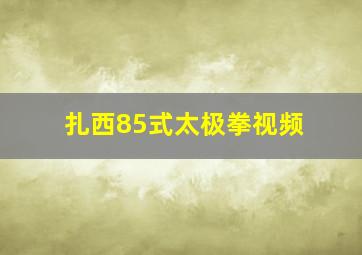 扎西85式太极拳视频